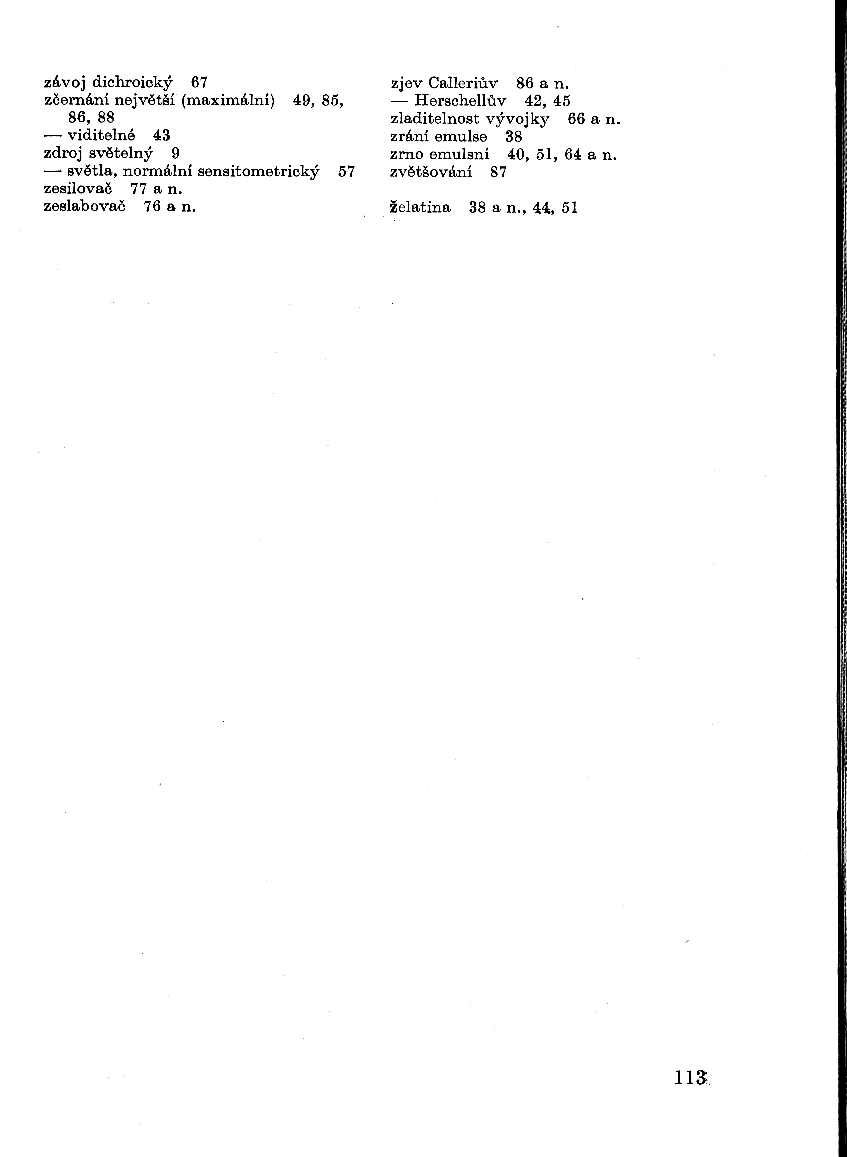 závoj dichroický 67
zčernání největší (maximální) 49, 85, 86, 88
— viditelné 43
zdroj světelný 9
— světla, normální sensitometrický 57
zesilovač 77 a n.
zeslabovač 76 a n.

zjev Calleriův 86 a n.
— Herschellův 42, 45
zladitelnost vývojky 66 a n.
zrání emulse 38
zrno emulsní 40, 51, 64 a n.
zvětšování 87

želatina 38 a n., 44, 51

113